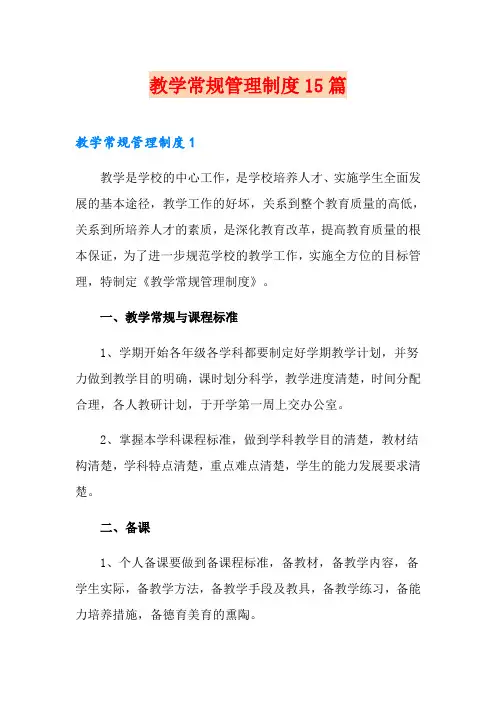 教学常规管理制度15篇

教学常规管理制度1

教学是学校的中心工作，是学校培养人才、实施学生全面发展的基本途径，教学工作的好坏，关系到整个教育质量的高低，关系到所培养人才的素质，是深化教育改革，提高教育质量的根本保证，为了进一步规范学校的教学工作，实施全方位的目标管理，特制定《教学常规管理制度》。

一、教学常规与课程标准

1、学期开始各年级各学科都要制定好学期教学计划，并努力做到教学目的明确，课时划分科学，教学进度清楚，时间分配合理，各人教研计划，于开学第一周上交办公室。

2、掌握本学科课程标准，做到学科教学目的清楚，教材结构清楚，学科特点清楚，重点难点清楚，学生的能力发展要求清楚。

二、备课

1、个人备课要做到备课程标准，备教材，备教学内容，备学生实际，备教学方法，备教学手段及教具，备教学练习，备能力培养措施，备德育美育的熏陶。